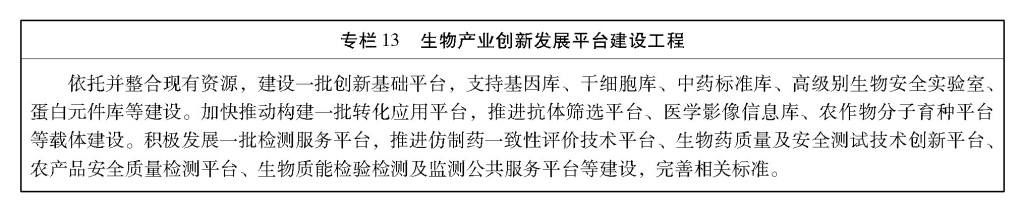 专栏 13　生物产业创新发展平台建设工程

依托并整合现有资源，建设一批创新基础平台，支持基因库、干细胞库、中药标准库、高级别生物安全实验室、蛋白元件库等建设。加快推动构建一批转化应用平台，推进抗体筛选平台、医学影像信息库、农作物分子育种平台等载体建设。积极发展一批检测服务平台，推进仿制药一致性评价技术平台、生物药质量及安全测试技术创新平台、农产品安全质量检测平台、生物质能检验检测及监测公共服务平台等建设，完善相关标准。